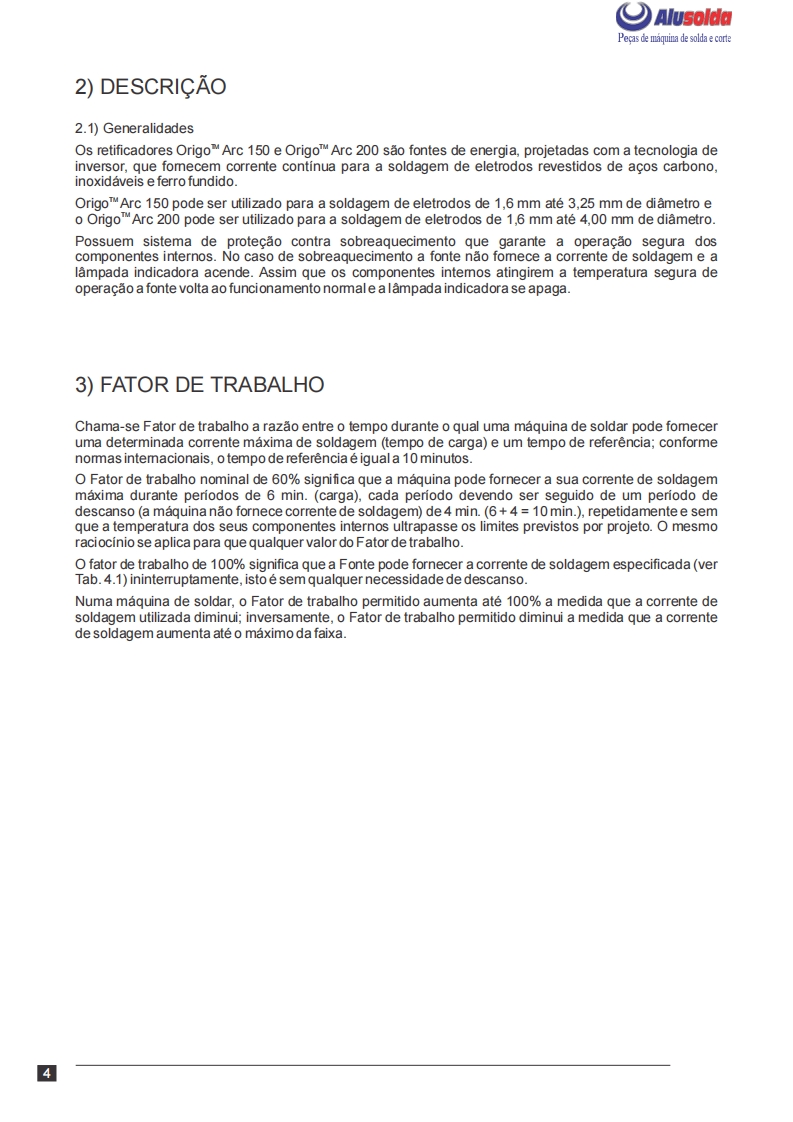 Alusolda
Peças de máquina de solda e corte

2) DESCRIÇÃO

2.1) Generalidades

Os retificadores Origo™ Arc 150 e Origo™ Arc 200 são fontes de energia, projetadas com a tecnologia de inversor, que fornecem corrente contínua para a soldagem de eletrodos revestidos de aços carbono, inoxidáveis e ferro fundido.

Origo™ Arc 150 pode ser utilizado para a soldagem de eletrodos de 1,6 mm até 3,25 mm de diâmetro e o Origo™ Arc 200 pode ser utilizado para a soldagem de eletrodos de 1,6 mm até 4,00 mm de diâmetro.

Possuem sistema de proteção contra sobreaquecimento que garante a operação segura dos componentes internos. No caso de sobreaquecimento a fonte não fornece a corrente de soldagem e a lâmpada indicadora acende. Assim que os componentes internos atingirem a temperatura segura de operação a fonte volta ao funcionamento normal e a lâmpada indicadora se apaga.

3) FATOR DE TRABALHO

Chama-se Fator de trabalho a razão entre o tempo durante o qual uma máquina de soldar pode fornecer uma determinada corrente máxima de soldagem (tempo de carga) e um tempo de referência; conforme normas internacionais, o tempo de referência é igual a 10 minutos.

O Fator de trabalho nominal de 60% significa que a máquina pode fornecer a sua corrente de soldagem máxima durante períodos de 6 min. (carga), cada período devendo ser seguido de um período de descanso (a máquina não fornece corrente de soldagem) de 4 min. (6 + 4 = 10 min.), repetidamente e sem que a temperatura dos seus componentes internos ultrapasse os limites previstos por projeto. O mesmo raciocínio se aplica para que qualquer valor do Fator de trabalho.

O fator de trabalho de 100% significa que a Fonte pode fornecer a corrente de soldagem especificada (ver Tab. 4.1) ininterruptamente, isto é sem qualquer necessidade de descanso.

Numa máquina de soldar, o Fator de trabalho permitido aumenta até 100% a medida que a corrente de soldagem utilizada diminui; inversamente, o Fator de trabalho permitido diminui a medida que a corrente de soldagem aumenta até o máximo da faixa.

4